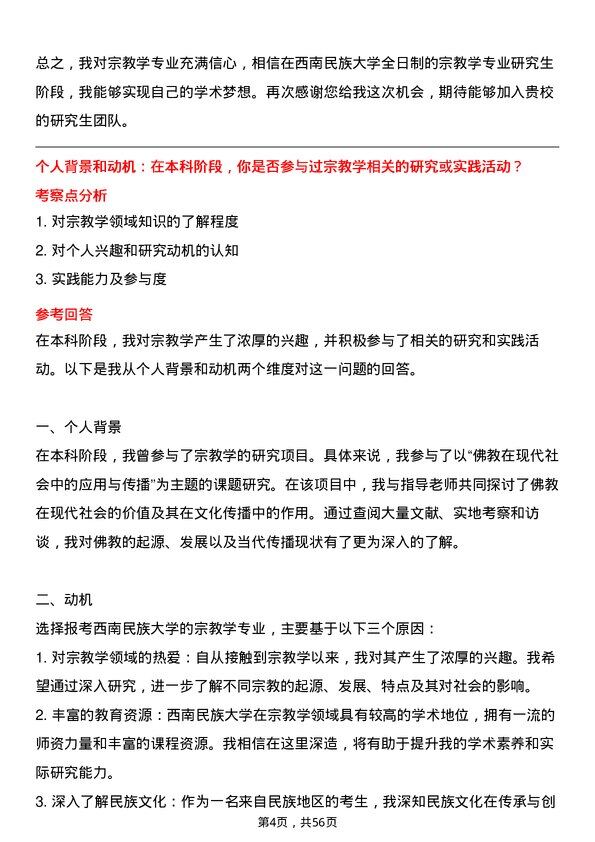 总之，我对宗教学专业充满信心，相信在西南民族大学全日制的宗教学专业研究生阶段，我能够实现自己的学术梦想。再次感谢您给我这次机会，期待能够加入贵校的研究生团队。

个人背景和动机：在本科阶段，你是否参与过宗教学相关的研究或实践活动？

考察点分析

1. 对宗教学领域知识的了解程度

2. 对个人兴趣和研究动机的认知

3. 实践能力及参与度

参考回答

在本科阶段，我对宗教学产生了浓厚的兴趣，并积极参与了相关的研究和实践活动。以下是我从个人背景和动机两个维度对这一问题的回答。

一、个人背景

在本科阶段，我曾参与了宗教学的研究项目。具体来说，我参与了以“佛教在现代社会中的应用与传播”为主题的课题研究。在该项目中，我与指导老师共同探讨了佛教在现代社会的价值及其在文化传播中的作用。通过查阅大量文献、实地考察和访谈，我对佛教的起源、发展以及当代传播现状有了更为深入的了解。

二、动机

选择报考西南民族大学的宗教学专业，主要基于以下三个原因：

1. 对宗教学领域的热爱：自从接触到宗教学以来，我对其产生了浓厚的兴趣。我希望通过深入研究，进一步了解不同宗教的起源、发展、特点及其对社会的影响。

2. 丰富的教育资源：西南民族大学在宗教学领域具有较高的学术地位，拥有一流的师资力量和丰富的课程资源。我相信在这里深造，将有助于提升我的学术素养和实际研究能力。

3. 深入了解民族文化：作为一名来自民族地区的考生，我深知民族文化在传承与创

第4页，共56页